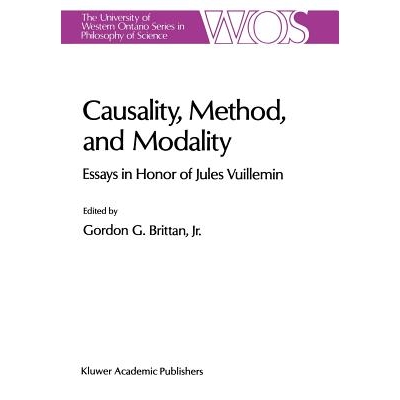 The University of Western Ontario Series in Philosophy of Science

WOS

Causality, Method, and Modality

Essays in Honor of Jules Vuillemin

Edited by

Gordon G. Brittan, Jr.

Kluwer Academic Publishers